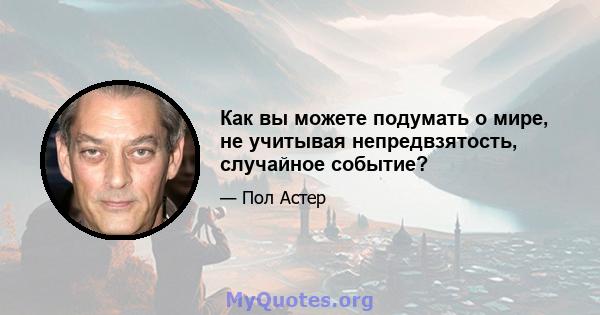 Как вы можете подумать о мире, не учитывая непредвзятость, случайное событие?

— Пол Астер

MyQuotes.org